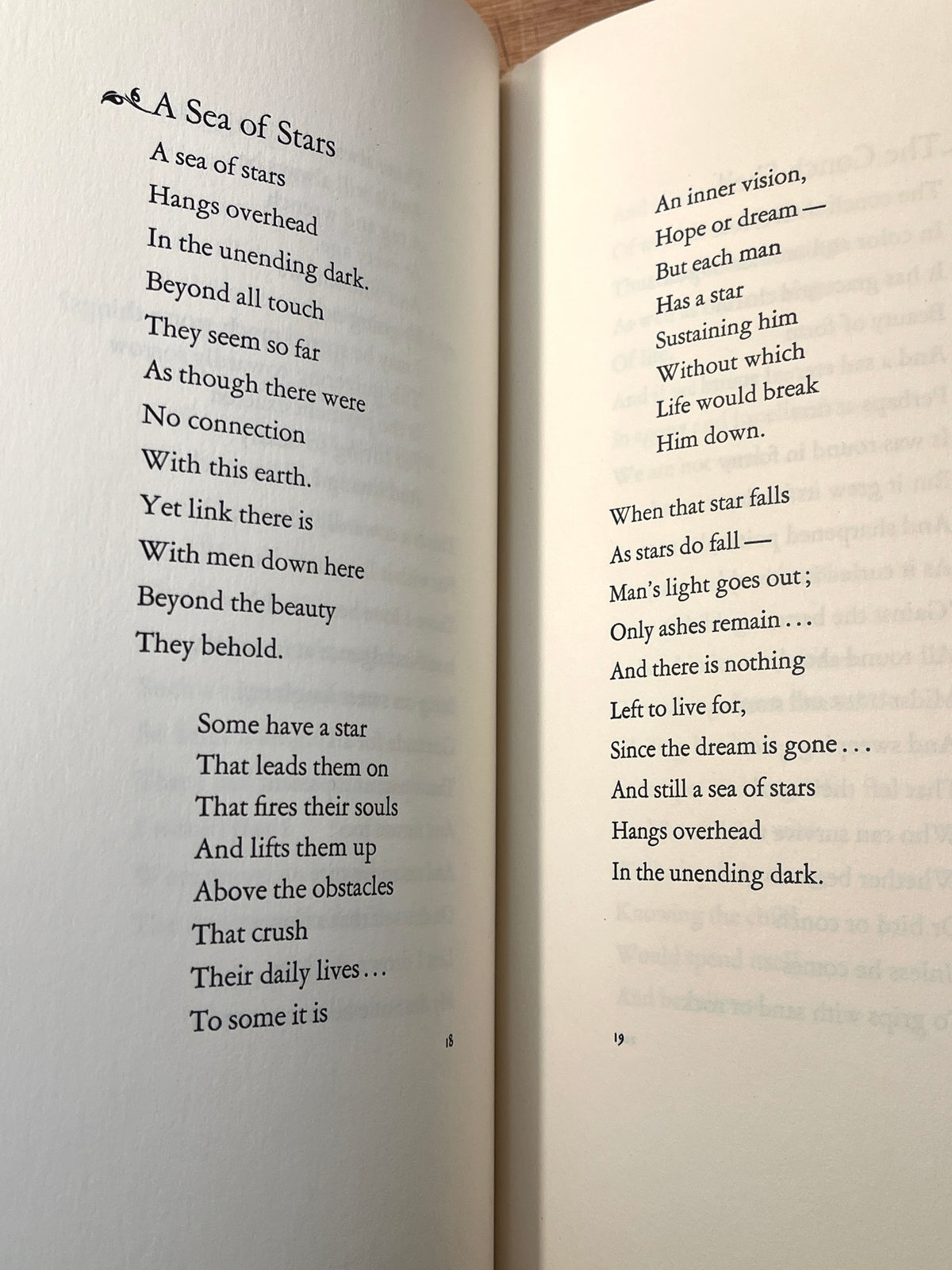 A Sea of Stars

A sea of stars
Hangs overhead
In the unending dark.
Beyond all touch
They seem so far
As though there were
No connection
With this earth.
Yet link there is
With men down here
Beyond the beauty
They behold.

Some have a star
That leads them on
That fires their souls
And lifts them up
Above the obstacles
That crush
Their daily lives...
To some it is

18

An inner vision,
Hope or dream —
But each man
Has a star
Sustaining him
Without which
Life would break
Him down.

When that star falls
As stars do fall —
Man's light goes out;
Only ashes remain...
And there is nothing
Left to live for,
Since the dream is gone...
And still a sea of stars
Hangs overhead
In the unending dark.

19